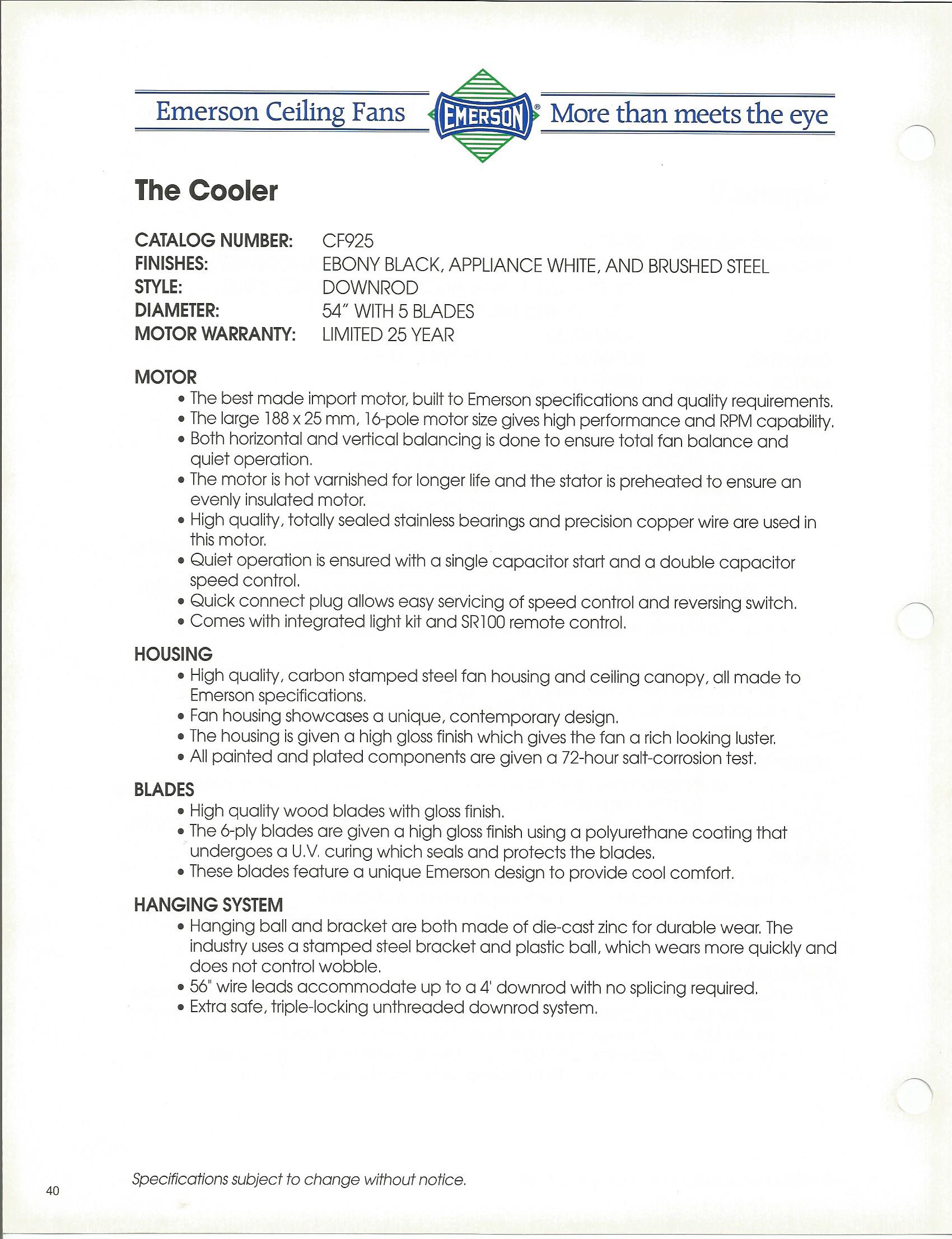 Emerson Ceiling Fans EMERSON® More than meets the eye

The Cooler

CATALOG NUMBER: CF925
FINISHES: EBONY BLACK, APPLIANCE WHITE, AND BRUSHED STEEL
STYLE: DOWNROD
DIAMETER: 54" WITH 5 BLADES
MOTOR WARRANTY: LIMITED 25 YEAR

MOTOR
• The best made import motor, built to Emerson specifications and quality requirements.
• The large 188 x 25 mm, 16-pole motor size gives high performance and RPM capability.
• Both horizontal and vertical balancing is done to ensure total fan balance and quiet operation.
• The motor is hot varnished for longer life and the stator is preheated to ensure an evenly insulated motor.
• High quality, totally sealed stainless bearings and precision copper wire are used in this motor.
• Quiet operation is ensured with a single capacitor start and a double capacitor speed control.
• Quick connect plug allows easy servicing of speed control and reversing switch.
• Comes with integrated light kit and SR100 remote control.

HOUSING
• High quality, carbon stamped steel fan housing and ceiling canopy, all made to Emerson specifications.
• Fan housing showcases a unique, contemporary design.
• The housing is given a high gloss finish which gives the fan a rich looking luster.
• All painted and plated components are given a 72-hour salt-corrosion test.

BLADES
• High quality wood blades with gloss finish.
• The 6-ply blades are given a high gloss finish using a polyurethane coating that undergoes a U.V. curing which seals and protects the blades.
• These blades feature a unique Emerson design to provide cool comfort.

HANGING SYSTEM
• Hanging ball and bracket are both made of die-cast zinc for durable wear. The industry uses a stamped steel bracket and plastic ball, which wears more quickly and does not control wobble.
• 56" wire leads accommodate up to a 4' downrod with no splicing required.
• Extra safe, triple-locking unthreaded downrod system.

Specifications subject to change without notice.

40